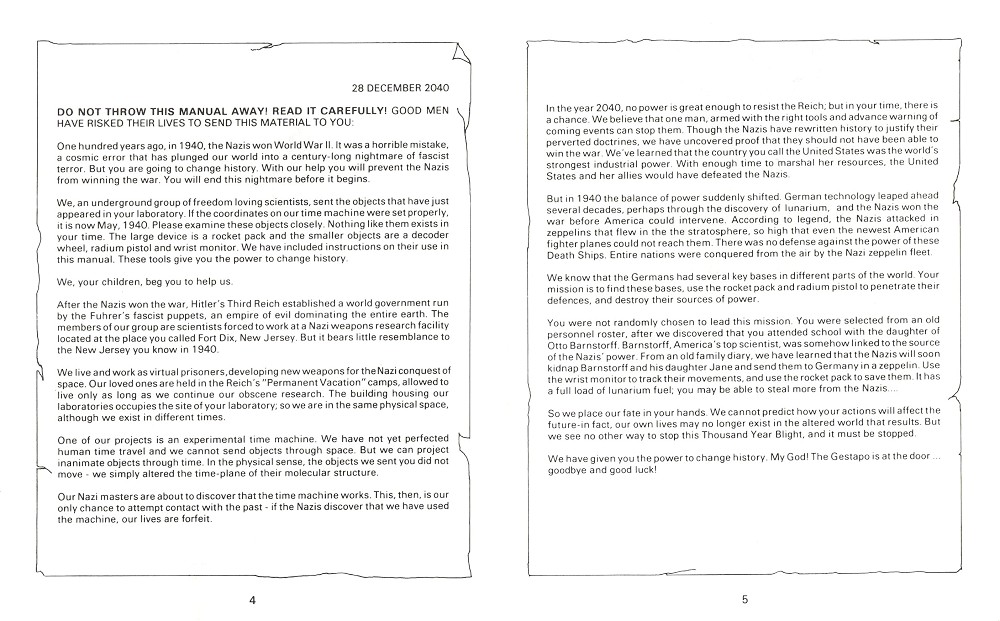 28 DECEMBER 2040

DO NOT THROW THIS MANUAL AWAY! READ IT CAREFULLY! GOOD MEN HAVE RISKED THEIR LIVES TO SEND THIS MATERIAL TO YOU:

One hundred years ago, in 1940, the Nazis won World War II. It was a horrible mistake, a cosmic error that has plunged our world into a century-long nightmare of fascist terror. But you are going to change history. With our help you will prevent the Nazis from winning the war. You will end this nightmare before it begins.

We, an underground group of freedom loving scientists, sent the objects that have just appeared in your laboratory. If the coordinates on our time machine were set properly, it is now May, 1940. Please examine these objects closely. Nothing like them exists in your time. The large device is a rocket pack and the smaller objects are a decoder wheel, radium pistol and wrist monitor. We have included instructions on their use in this manual. These tools give you the power to change history.

We, your children, beg you to help us.

After the Nazis won the war, Hitler's Third Reich established a world government run by the Fuhrer's fascist puppets, an empire of evil dominating the entire earth. The members of our group are scientists forced to work at a Nazi weapons research facility located at the place you called Fort Dix, New Jersey. But it bears little resemblance to the New Jersey you know in 1940.

We live and work as virtual prisoners, developing new weapons for the Nazi conquest of space. Our loved ones are held in the Reich's "Permanent Vacation" camps, allowed to live only as long as we continue our obscene research. The building housing our laboratories occupies the site of your laboratory; so we are in the same physical space, although we exist in different times.

One of our projects is an experimental time machine. We have not yet perfected human time travel and we cannot send objects through space. But we can project inanimate objects through time. In the physical sense, the objects we sent you did not move - we simply altered the time-plane of their molecular structure.

Our Nazi masters are about to discover that the time machine works. This, then, is our only chance to attempt contact with the past - if the Nazis discover that we have used the machine, our lives are forfeit.

4

In the year 2040, no power is great enough to resist the Reich; but in your time, there is a chance. We believe that one man, armed with the right tools and advance warning of coming events can stop them. Though the Nazis have rewritten history to justify their perverted doctrines, we have uncovered proof that they should not have been able to win the war. We've learned that the country you call the United States was the world's strongest industrial power. With enough time to marshal her resources, the United States and her allies would have defeated the Nazis.

But in 1940 the balance of power suddenly shifted. German technology leaped ahead several decades, perhaps through the discovery of lunarium, and the Nazis won the war before America could intervene. According to legend, the Nazis attacked in zeppelins that flew in the the stratosphere, so high that even the newest American fighter planes could not reach them. There was no defense against the power of these Death Ships. Entire nations were conquered from the air by the Nazi zeppelin fleet.

We know that the Germans had several key bases in different parts of the world. Your mission is to find these bases, use the rocket pack and radium pistol to penetrate their defences, and destroy their sources of power.

You were not randomly chosen to lead this mission. You were selected from an old personnel roster, after we discovered that you attended school with the daughter of Otto Barnstorff. Barnstorff, America's top scientist, was somehow linked to the source of the Nazis' power. From an old family diary, we have learned that the Nazis will soon kidnap Barnstorff and his daughter Jane and send them to Germany in a zeppelin. Use the wrist monitor to track their movements, and use the rocket pack to save them. It has a full load of lunarium fuel; you may be able to steal more from the Nazis....

So we place our fate in your hands. We cannot predict how your actions will affect the future-in fact, our own lives may no longer exist in the altered world that results. But we see no other way to stop this Thousand Year Blight, and it must be stopped.

We have given you the power to change history. My God! The Gestapo is at the door ... goodbye and good luck!

5